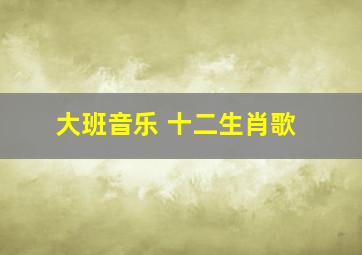 大班音乐 十二生肖歌